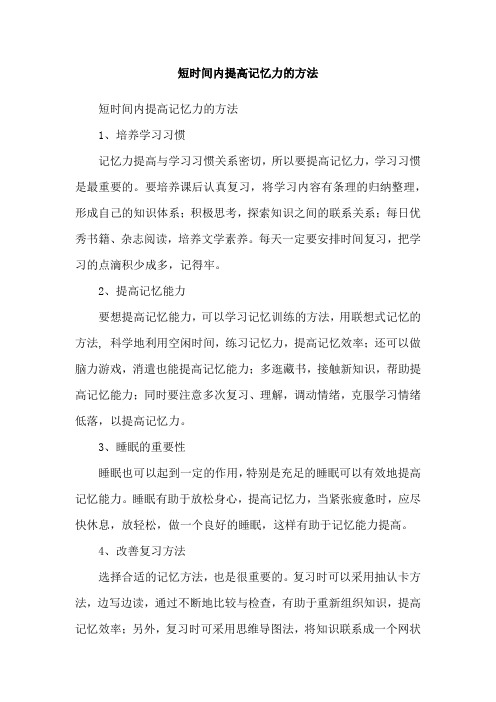 短时间内提高记忆力的方法

短时间内提高记忆力的方法

1、培养学习习惯

记忆力提高与学习习惯关系密切，所以要提高记忆力，学习习惯是最重要的。要培养课后认真复习，将学习内容有条理的归纳整理，形成自己的知识体系；积极思考，探索知识之间的联系关系；每日优秀书籍、杂志阅读，培养文学素养。每天一定要安排时间复习，把学习的点滴积少成多，记得牢。

2、提高记忆能力

要想提高记忆能力，可以学习记忆训练的方法，用联想式记忆的方法，科学地利用空闲时间，练习记忆力，提高记忆效率；还可以做脑力游戏，消遣也能提高记忆能力；多逛藏书，接触新知识，帮助提高记忆能力；同时要注意多次复习、理解，调动情绪，克服学习情绪低落，以提高记忆力。

3、睡眠的重要性

睡眠也可以起到一定的作用，特别是充足的睡眠可以有效地提高记忆能力。睡眠有助于放松身心，提高记忆力，当紧张疲惫时，应尽快休息，放轻松，做一个良好的睡眠，这样有助于记忆能力提高。

4、改善复习方法

选择合适的记忆方法，也是很重要的。复习时可以采用抽认卡方法，边写边读，通过不断地比较与检查，有助于重新组织知识，提高记忆效率；另外，复习时可采用思维导图法，将知识联系成一个网状